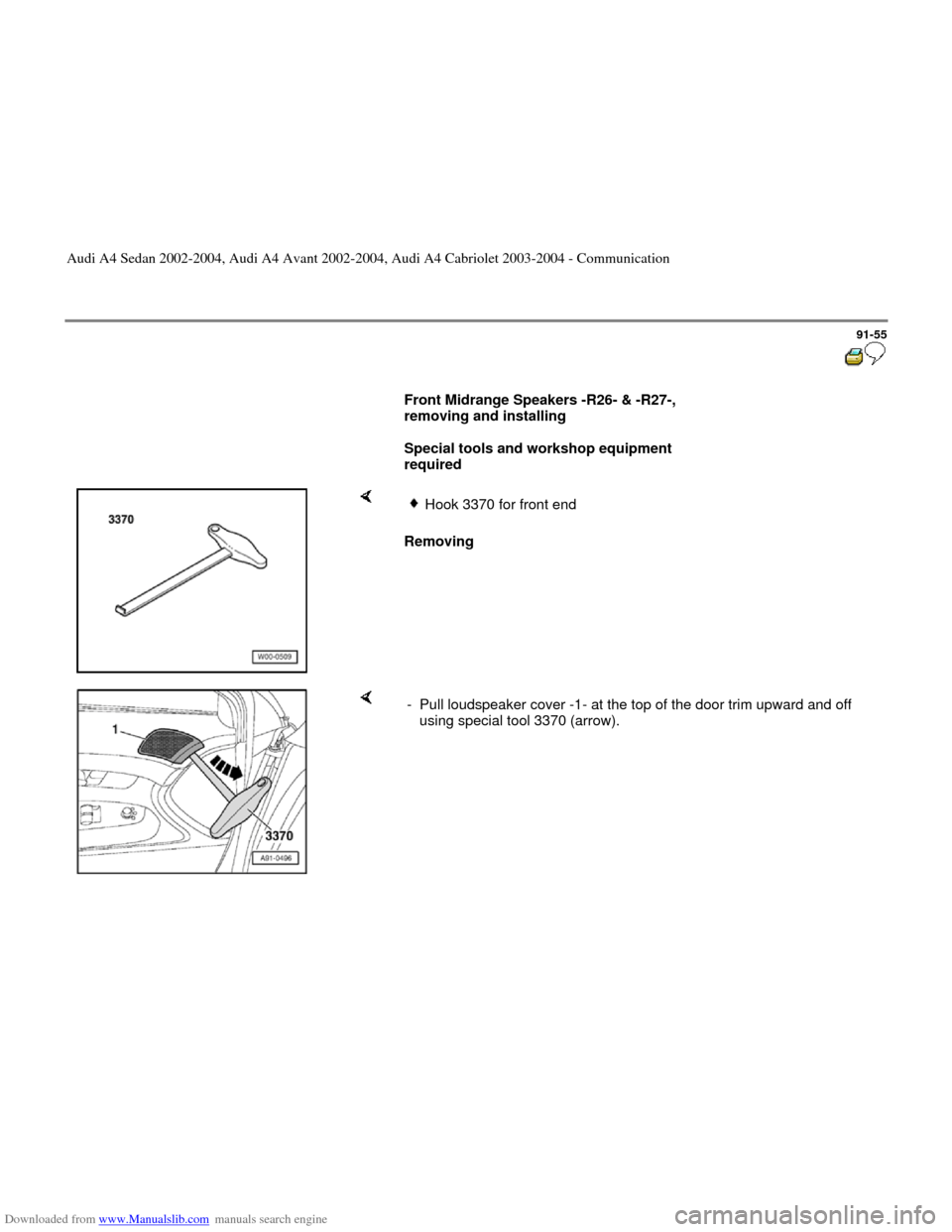 Audi A4 Sedan 2002-2004, Audi A4 Avant 2002-2004, Audi A4 Cabriolet 2003-2004 - Communication

91-55

Front Midrange Speakers -R26- & -R27-, removing and installing

Special tools and workshop equipment required

3370

W00-0509

Hook 3370 for front end

Removing

1

3370

A91-0496

- Pull loudspeaker cover -1- at the top of the door trim upward and off using special tool 3370 (arrow).

Downloaded from www.Manualslib.com manuals search engine

carmanualsonline.info